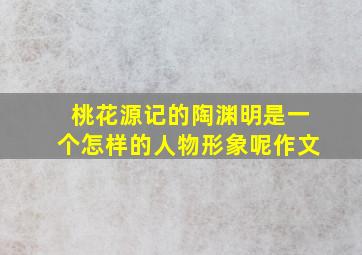 桃花源记的陶渊明是一个怎样的人物形象呢作文